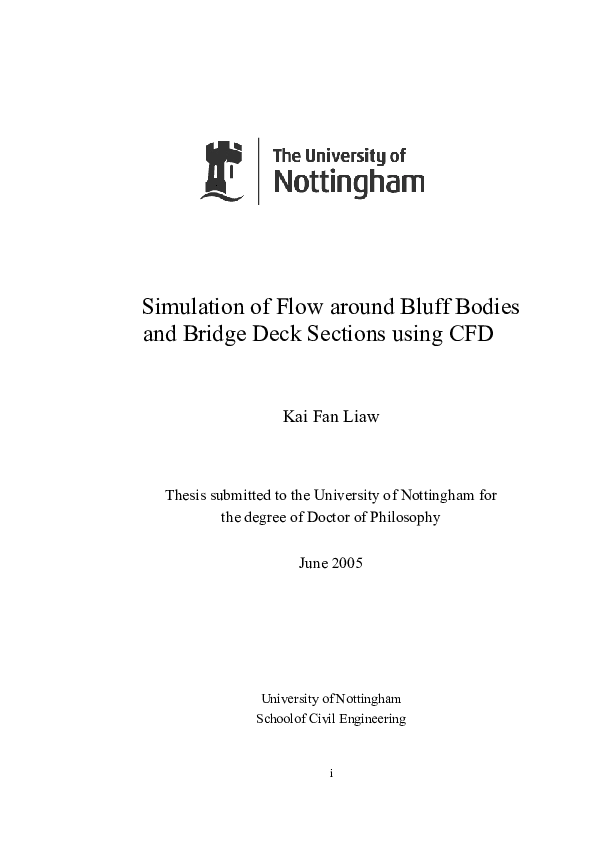 The University of Nottingham

Simulation of Flow around Bluff Bodies and Bridge Deck Sections using CFD

Kai Fan Liaw

Thesis submitted to the University of Nottingham for the degree of Doctor of Philosophy

June 2005

University of Nottingham
School of Civil Engineering

i